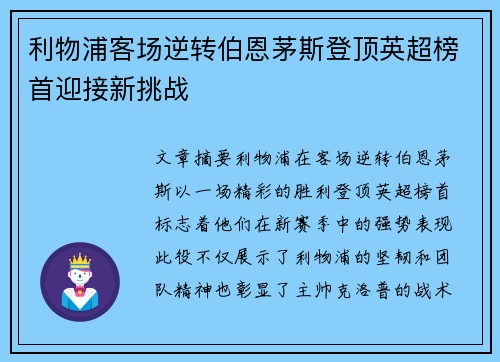 利物浦客场逆转伯恩茅斯登顶英超榜首迎接新挑战

文章摘要利物浦在客场逆转伯恩茅斯以一场精彩的胜利登顶英超榜首标志着他们在新赛季中的强势表现此役不仅展示了利物浦的坚韧和团队精神也彰显了主帅克洛普的战术